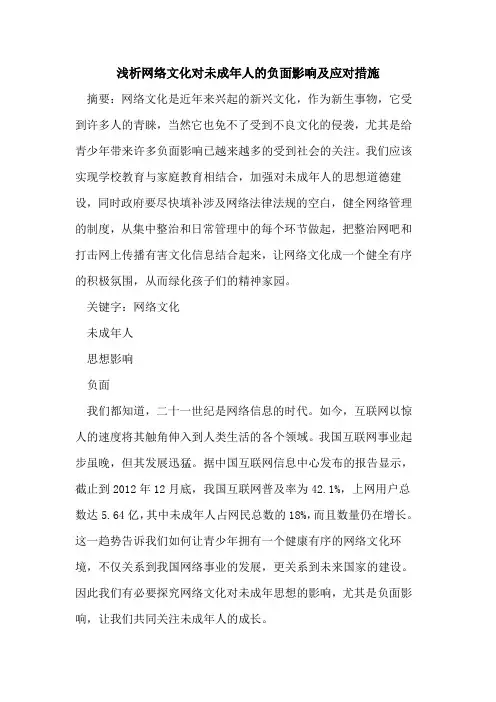 浅析网络文化对未成年人的负面影响及应对措施

摘要：网络文化是近年来兴起的新兴文化，作为新生事物，它受到许多人的青睐，当然它也免不了受到不良文化的侵袭，尤其是给青少年带来许多负面影响已越来越多的受到社会的关注。我们应该实现学校教育与家庭教育相结合，加强对未成年人的思想道德建设，同时政府要尽快填补涉及网络法律法规的空白，健全网络管理的制度，从集中整治和日常管理中的每个环节做起，把整治网吧和打击网上传播有害文化信息结合起来，让网络文化成一个健全有序的积极氛围，从而绿化孩子们的精神家园。

关键字：网络文化

未成年人

思想影响

负面

我们都知道，二十一世纪是网络信息的时代。如今，互联网以惊人的速度将其触角伸入到人类生活的各个领域。我国互联网事业起步虽晚，但其发展迅猛。据中国互联网信息中心发布的报告显示，截止到2012年12月底，我国互联网普及率为42.1%，上网用户总数达5.64亿，其中未成年人占网民总数的18%，而且数量仍在增长。这一趋势告诉我们如何让青少年拥有一个健康有序的网络文化环境，不仅关系到我国网络事业的发展，更关系到未来国家的建设。因此我们有必要探究网络文化对未成年思想的影响，尤其是负面影响，让我们共同关注未成年人的成长。